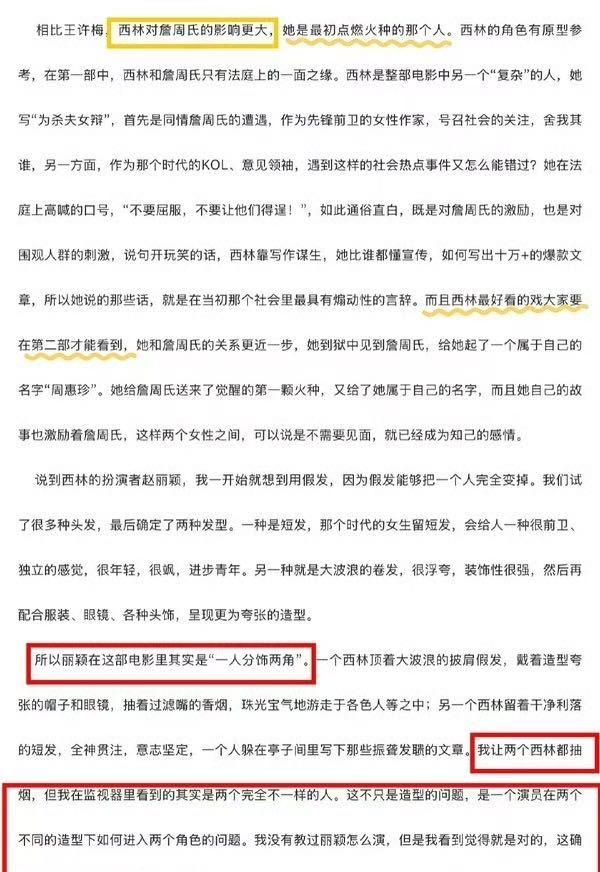 相比王许梅，西林对詹周氏的影响更大，她是最初点燃火种的那个人。西林的角色有原型参考，在第一部中，西林和詹周氏只有法庭上的一面之缘。西林是整部电影中另一个“复杂”的人，她写“为杀夫女辩”，首先是同情詹周氏的遭遇，作为先锋前卫的女性作家，号召社会的关注，舍我其谁，另一方面，作为那个时代的KOL、意见领袖，遇到这样的社会热点事件又怎么能错过？她在法庭上高喊的口号，“不要屈服，不要让他们得逞！”，如此通俗直白，既是对詹周氏的激励，也是对围观人群的刺激，说句开玩笑的话，西林靠写作谋生，她比谁都懂宣传，如何写出十万+的爆款文章，所以她说的那些话，就是在当初那个社会里最具有煽动性的言辞。而且西林最好看的戏大家要在第二部才能看到，她和詹周氏的关系更近一步，她到狱中见到詹周氏，给她起了一个属于自己的名字“周惠珍”。她给詹周氏送来了觉醒的第一颗火种，又给了她属于自己的名字，而且她自己的故事也激励着詹周氏，这样两个女性之间，可以说是不需要见面，就已经成为知己的感情。

说到西林的扮演者赵丽颖，我一开始就想到用假发，因为假发能够把一个人完全变掉。我们试了很多种头发，最后确定了两种发型。一种是短发，那个时代的女生留短发，会给人一种很前卫、独立的感觉，很年轻，很飒，进步青年。另一种就是大波浪的卷发，很浮夸，装饰性很强，然后再配合服装、眼镜、各种头饰，呈现更为夸张的造型。

所以丽颖在这部电影里其实是“一人分饰两角”。一个西林顶着大波浪的披肩假发，戴着造型夸张的帽子和眼镜，抽着过滤嘴的香烟，珠光宝气地游走于各色人等之中；另一个西林留着干净利落的短发，全神贯注，意志坚定，一个人躲在亭子间里写下那些振聋发聩的文章。我让两个西林都抽烟，但我在监视器里看到的其实是两个完全不一样的人。这不只是造型的问题，是一个演员在两个不同的造型下如何进入两个角色的问题。我没有教过丽颖怎么演，但是我看到觉得就是对的，这确